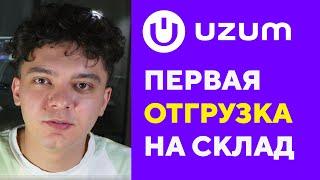 uzum

ПЕРВАЯ
ОТГРУЗКА
НА СКЛАД